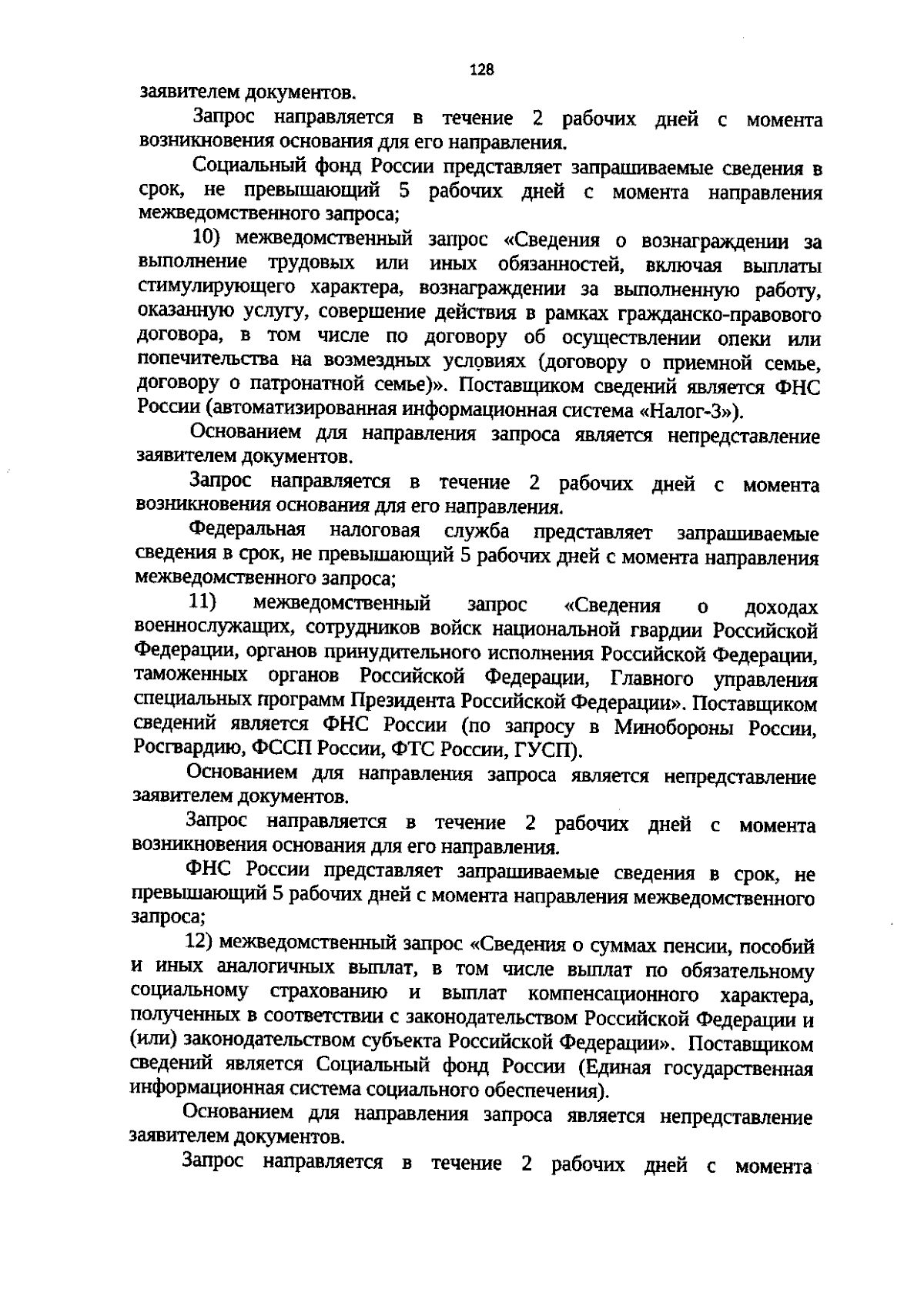 128

заявителем документов.

Запрос направляется в течение 2 рабочих дней с момента возникновения основания для его направления.

Социальный фонд России представляет запрашиваемые сведения в срок, не превышающий 5 рабочих дней с момента направления межведомственного запроса;

10) межведомственный запрос «Сведения о вознаграждении за выполнение трудовых или иных обязанностей, включая выплаты стимулирующего характера, вознаграждении за выполненную работу, оказанную услугу, совершение действия в рамках гражданско-правового договора, в том числе по договору об осуществлении опеки или попечительства на возмездных условиях (договору о приемной семье, договору о патронатной семье)». Поставщиком сведений является ФНС России (автоматизированная информационная система «Налог-3»).

Основанием для направления запроса является непредставление заявителем документов.

Запрос направляется в течение 2 рабочих дней с момента возникновения основания для его направления.

Федеральная налоговая служба представляет запрашиваемые сведения в срок, не превышающий 5 рабочих дней с момента направления межведомственного запроса;

11) межведомственный запрос «Сведения о доходах военнослужащих, сотрудников войск национальной гвардии Российской Федерации, органов принудительного исполнения Российской Федерации, таможенных органов Российской Федерации, Главного управления специальных программ Президента Российской Федерации». Поставщиком сведений является ФНС России (по запросу в Минобороны России, Росгвардию, ФССП России, ФТС России, ГУСП).

Основанием для направления запроса является непредставление заявителем документов.

Запрос направляется в течение 2 рабочих дней с момента возникновения основания для его направления.

ФНС России представляет запрашиваемые сведения в срок, не превышающий 5 рабочих дней с момента направления межведомственного запроса;

12) межведомственный запрос «Сведения о суммах пенсии, пособий и иных аналогичных выплат, в том числе выплат по обязательному социальному страхованию и выплат компенсационного характера, полученных в соответствии с законодательством Российской Федерации и (или) законодательством субъекта Российской Федерации». Поставщиком сведений является Социальный фонд России (Единая государственная информационная система социального обеспечения).

Основанием для направления запроса является непредставление заявителем документов.

Запрос направляется в течение 2 рабочих дней с момента